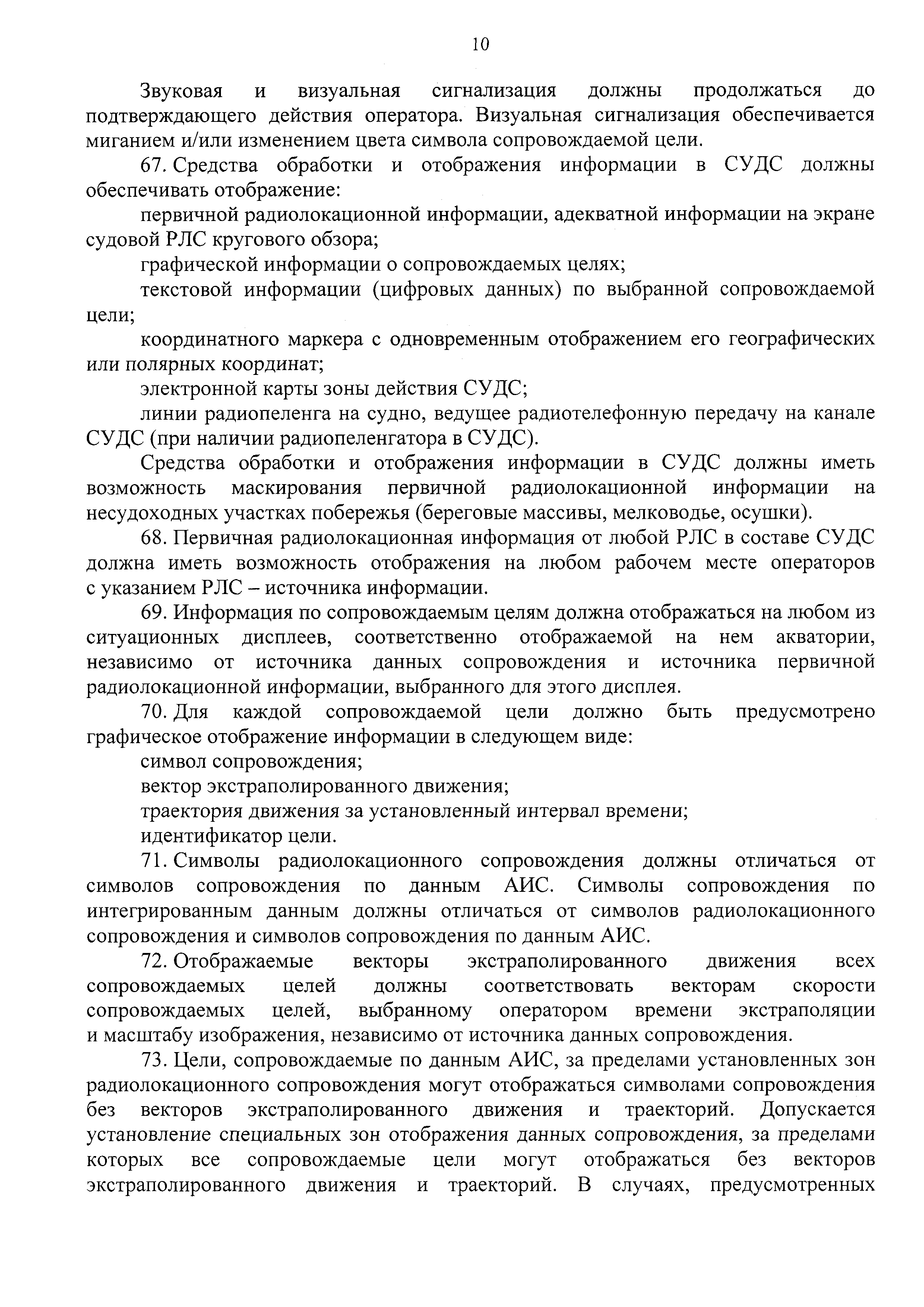 10

Звуковая и визуальная сигнализация должны продолжаться до подтверждающего действия оператора. Визуальная сигнализация обеспечивается миганием и/или изменением цвета символа сопровождаемой цели.

67. Средства обработки и отображения информации в СУДС должны обеспечивать отображение:

первичной радиолокационной информации, адекватной информации на экране судовой РЛС кругового обзора;

графической информации о сопровождаемых целях;

текстовой информации (цифровых данных) по выбранной сопровождаемой цели;

координатного маркера с одновременным отображением его географических или полярных координат;

электронной карты зоны действия СУДС;

линии радиопеленга на судно, ведущее радиотелефонную передачу на канале СУДС (при наличии радиопеленгатора в СУДС).

Средства обработки и отображения информации в СУДС должны иметь возможность маскирования первичной радиолокационной информации на несудоходных участках побережья (береговые массивы, мелководье, осушки).

68. Первичная радиолокационная информация от любой РЛС в составе СУДС должна иметь возможность отображения на любом рабочем месте операторов с указанием РЛС – источника информации.

69. Информация по сопровождаемым целям должна отображаться на любом из ситуационных дисплеев, соответственно отображаемой на нем акватории, независимо от источника данных сопровождения и источника первичной радиолокационной информации, выбранного для этого дисплея.

70. Для каждой сопровождаемой цели должно быть предусмотрено графическое отображение информации в следующем виде:

символ сопровождения;

вектор экстраполированного движения;

траектория движения за установленный интервал времени;

идентификатор цели.

71. Символы радиолокационного сопровождения должны отличаться от символов сопровождения по данным АИС. Символы сопровождения по интегрированным данным должны отличаться от символов радиолокационного сопровождения и символов сопровождения по данным АИС.

72. Отображаемые векторы экстраполированного движения всех сопровождаемых целей должны соответствовать векторам скорости сопровождаемых целей, выбранному оператором времени экстраполяции и масштабу изображения, независимо от источника данных сопровождения.

73. Цели, сопровождаемые по данным АИС, за пределами установленных зон радиолокационного сопровождения могут отображаться символами сопровождения без векторов экстраполированного движения и траекторий. Допускается установление специальных зон отображения данных сопровождения, за пределами которых все сопровождаемые цели могут отображаться без векторов экстраполированного движения и траекторий. В случаях, предусмотренных